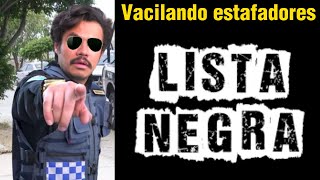 Vacilando estafadores

LISTA NEGRA